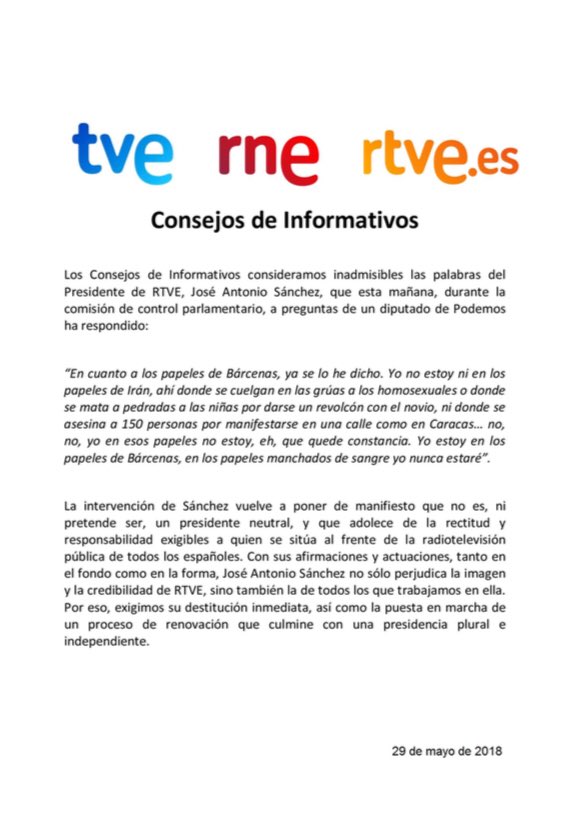 tve rne rtve.es

Consejos de Informativos

Los Consejos de Informativos consideramos inadmisibles las palabras del Presidente de RTVE, José Antonio Sánchez, que esta mañana, durante la comisión de control parlamentario, a preguntas de un diputado de Podemos ha respondido:

"En cuanto a los papeles de Bárcenas, ya se lo he dicho. Yo no estoy ni en los papeles de Irán, ahí donde se cuelgan en las grúas a los homosexuales o donde se mata a pedradas a las niñas por darse un revolcón con el novio, ni donde se asesina a 150 personas por manifestarse en una calle como en Caracas… no, no, yo en esos papeles no estoy, eh, que quede constancia. Yo estoy en los papeles de Bárcenas, en los papeles manchados de sangre yo nunca estaré".

La intervención de Sánchez vuelve a poner de manifiesto que no es, ni pretende ser, un presidente neutral, y que adolece de la rectitud y responsabilidad exigibles a quien se sitúa al frente de la radiotelevisión pública de todos los españoles. Con sus afirmaciones y actuaciones, tanto en el fondo como en la forma, José Antonio Sánchez no sólo perjudica la imagen y la credibilidad de RTVE, sino también la de todos los que trabajamos en ella. Por eso, exigimos su destitución inmediata, así como la puesta en marcha de un proceso de renovación que culmine con una presidencia plural e independiente.

29 de mayo de 2018